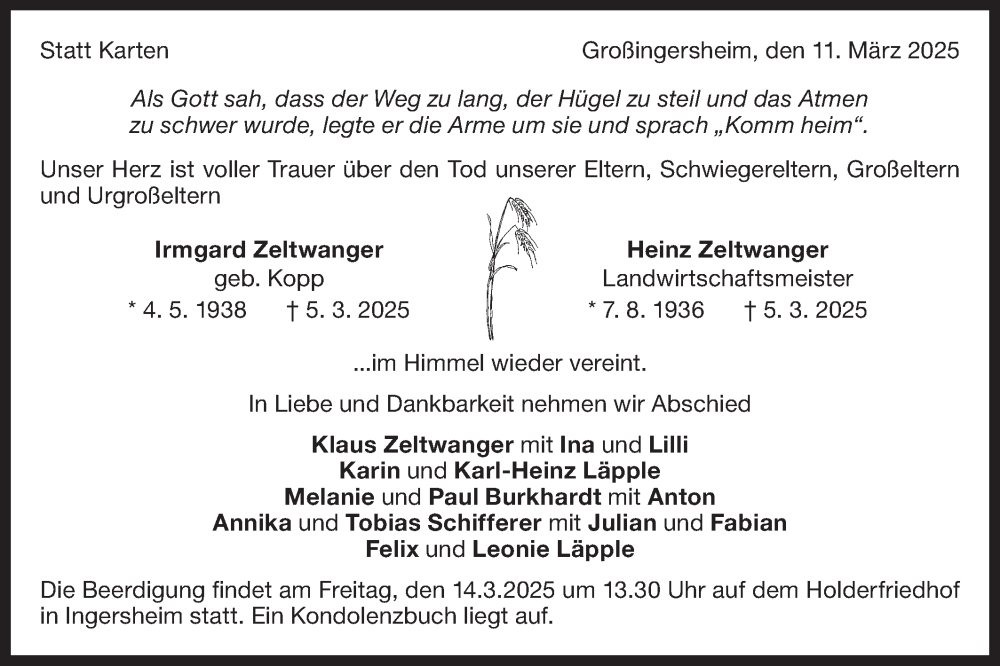 Statt Karten

Großingersheim, den 11. März 2025

Als Gott sah, dass der Weg zu lang, der Hügel zu steil und das Atmen zu schwer wurde, legte er die Arme um sie und sprach „Komm heim“.

Unser Herz ist voller Trauer über den Tod unserer Eltern, Schwiegereltern, Großeltern und Urgroßeltern

Irmgard Zeltwanger
geb. Kopp
* 4. 5. 1938 † 5. 3. 2025

Heinz Zeltwanger
Landwirtschaftsmeister
* 7. 8. 1936 † 5. 3. 2025

...im Himmel wieder vereint.

In Liebe und Dankbarkeit nehmen wir Abschied

Klaus Zeltwanger mit Ina und Lilli
Karin und Karl-Heinz Läpple
Melanie und Paul Burkhardt mit Anton
Annika und Tobias Schifferer mit Julian und Fabian
Felix und Leonie Läpple

Die Beerdigung findet am Freitag, den 14.3.2025 um 13.30 Uhr auf dem Holderfriedhof in Ingersheim statt. Ein Kondolenzbuch liegt auf.